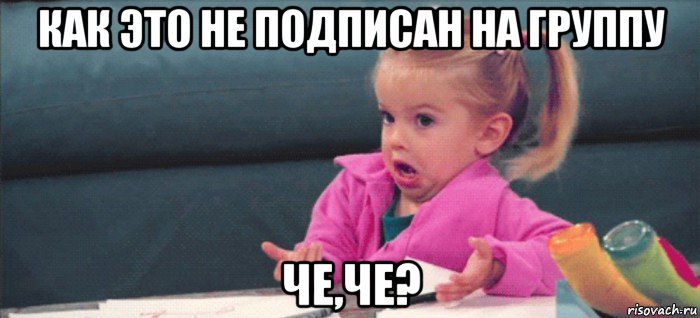 КАК ЭТО НЕ ПОДПИСАН НА ГРУППУ

ЧЕ,ЧЕ?

risovach.ru